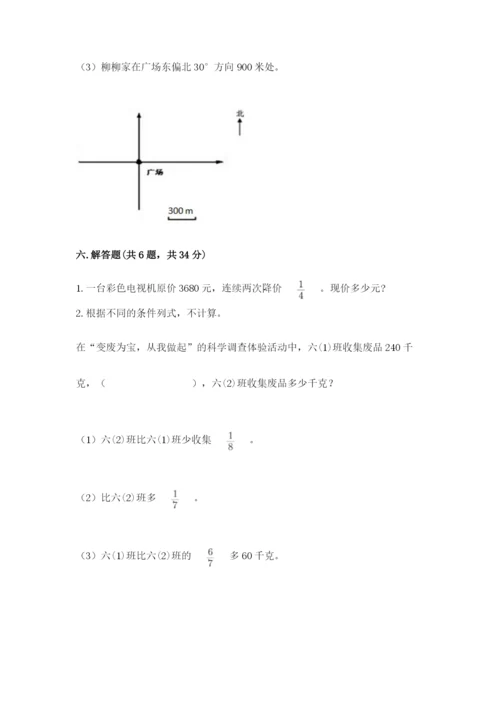 （3）柳柳家在广场东偏北 30° 方向 900 米处。

北

广场

300 m

六. 解答题(共 6 题，共 34 分)

1. 一台彩色电视机原价 3680 元，连续两次降价 $\frac{1}{4}$ 。现价多少元？

2. 根据不同的条件列式，不计算。

在“变废为宝，从我做起”的科学调查体验活动中，六(1)班收集废品 240 千克，（　　　　　　），六(2)班收集废品多少千克？

（1）六(2)班比六(1)班少收集 $\frac{1}{8}$ 。

（2）比六(2)班多 $\frac{1}{7}$ 。

（3）六(1)班比六(2)班的 $\frac{6}{7}$ 多 60 千克。